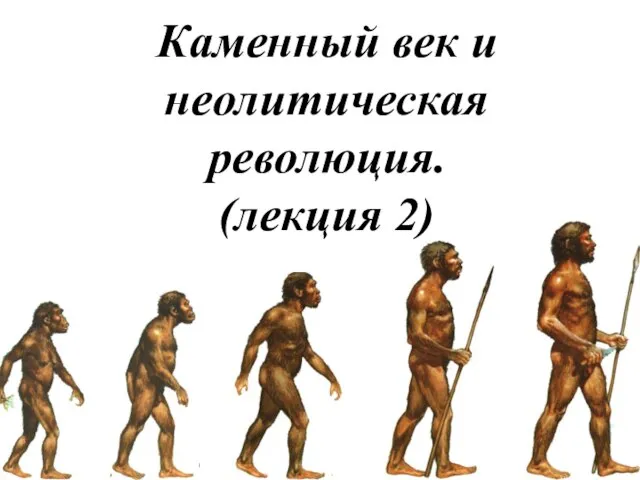 Каменный век и неолитическая революция.
(лекция 2)